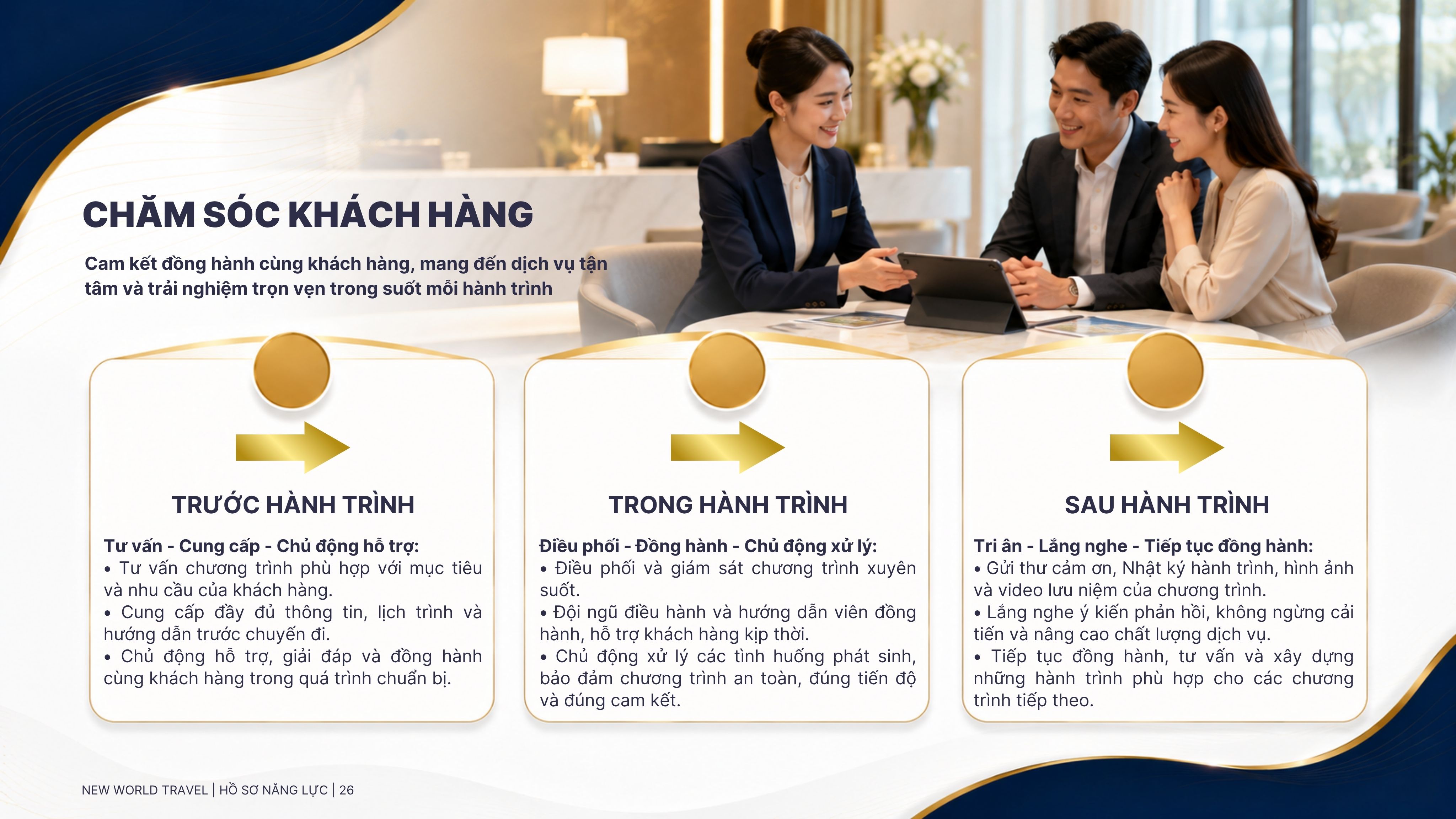 CHĂM SÓC KHÁCH HÀNG

Cam kết đồng hành cùng khách hàng, mang đến dịch vụ tận tâm và trải nghiệm trọn vẹn trong suốt mỗi hành trình

TRƯỚC HÀNH TRÌNH

Tư vấn - Cung cấp - Chủ động hỗ trợ:
• Tư vấn chương trình phù hợp với mục tiêu và nhu cầu của khách hàng.
• Cung cấp đầy đủ thông tin, lịch trình và hướng dẫn trước chuyến đi.
• Chủ động hỗ trợ, giải đáp và đồng hành cùng khách hàng trong quá trình chuẩn bị.

TRONG HÀNH TRÌNH

Điều phối - Đồng hành - Chủ động xử lý:
• Điều phối và giám sát chương trình xuyên suốt.
• Đội ngũ điều hành và hướng dẫn viên đồng hành, hỗ trợ khách hàng kịp thời.
• Chủ động xử lý các tình huống phát sinh, bảo đảm chương trình an toàn, đúng tiến độ và đúng cam kết.

SAU HÀNH TRÌNH

Tri ân - Lắng nghe - Tiếp tục đồng hành:
• Gửi thư cảm ơn, Nhật ký hành trình, hình ảnh và video lưu niệm của chương trình.
• Lắng nghe ý kiến phản hồi, không ngừng cải tiến và nâng cao chất lượng dịch vụ.
• Tiếp tục đồng hành, tư vấn và xây dựng những hành trình phù hợp cho các chương trình tiếp theo.

NEW WORLD TRAVEL | HỒ SƠ NĂNG LỰC | 26